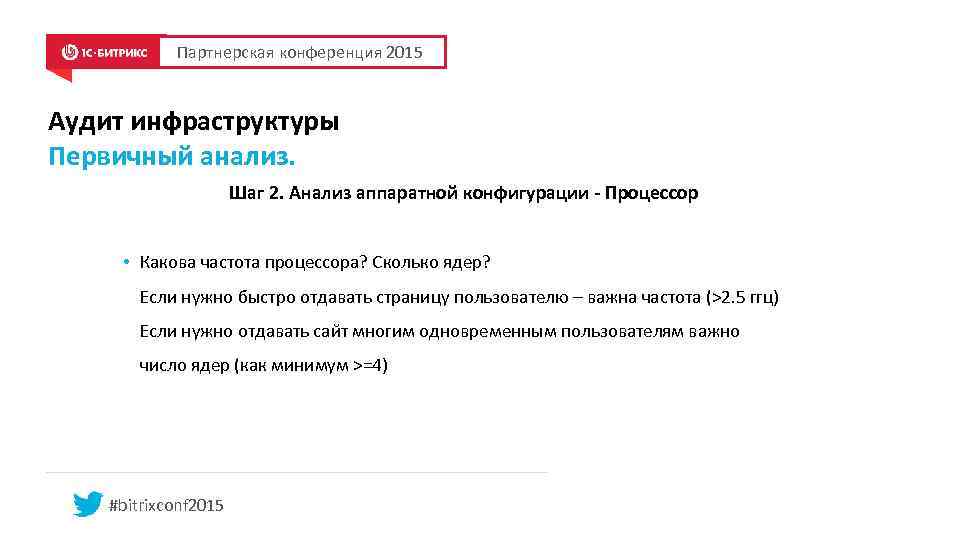 1С-БИТРИКС Партнерская конференция 2015

Аудит инфраструктуры
Первичный анализ.

Шаг 2. Анализ аппаратной конфигурации - Процессор

• Какова частота процессора? Сколько ядер?
Если нужно быстро отдавать страницу пользователю – важна частота (>2.5 ггц)
Если нужно отдавать сайт многим одновременным пользователям важно число ядер (как минимум >=4)

#bitrixconf2015